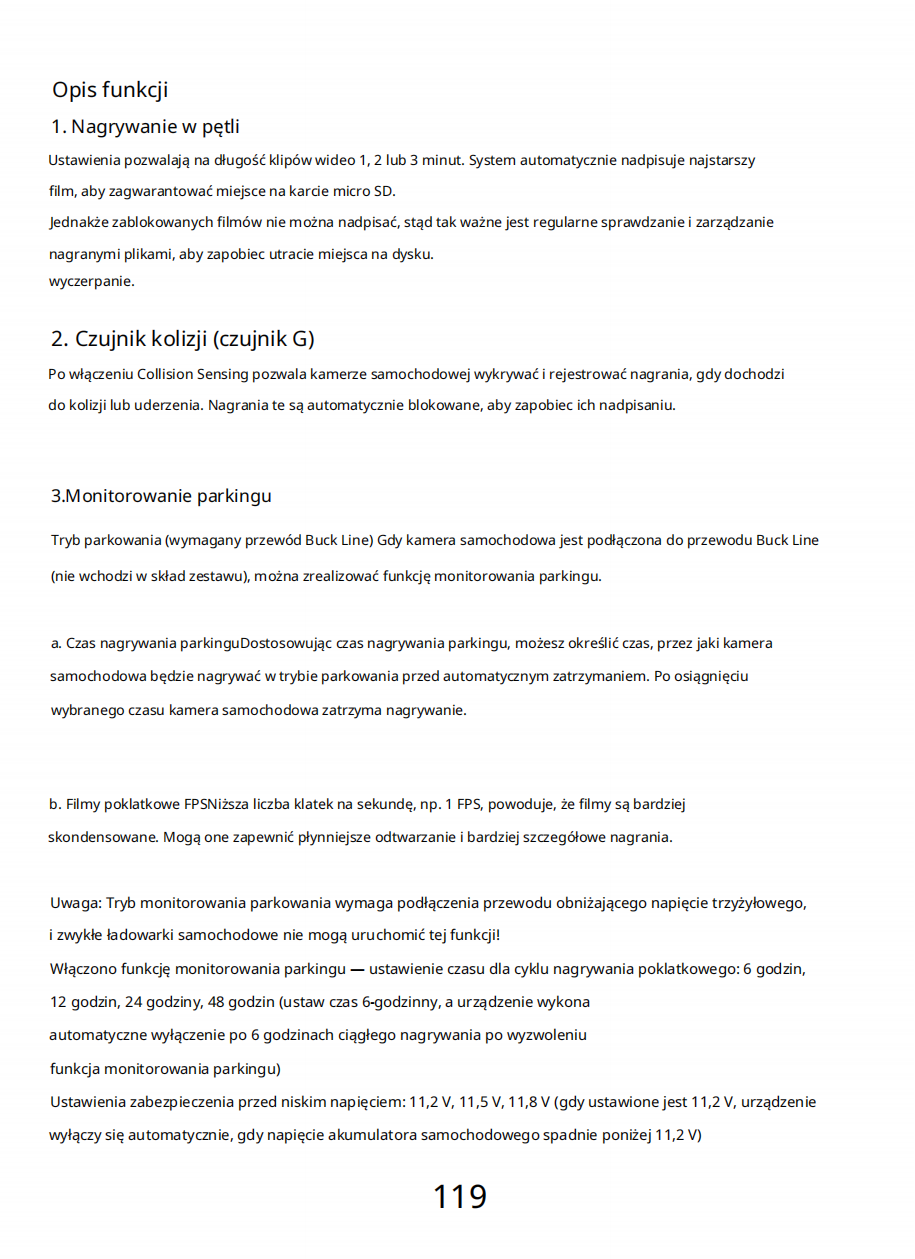 Opis funkcji

1. Nagrywanie w pętli

Ustawienia pozwalają na długość klipów wideo 1, 2 lub 3 minut. System automatycznie nadpisuje najstarszy film, aby zagwarantować miejsce na karcie micro SD.
Jednakże zablokowanych filmów nie można nadpisać, stąd tak ważne jest regularne sprawdzanie i zarządzanie nagranymi plikami, aby zapobiec utracie miejsca na dysku.
wyczerpanie.

2. Czujnik kolizji (czujnik G)

Po włączeniu Collision Sensing pozwala kamerze samochodowej wykrywać i rejestrować nagrania, gdy dochodzi do kolizji lub uderzenia. Nagrania te są automatycznie blokowane, aby zapobiec ich nadpisaniu.

3.Monitorowanie parkingu

Tryb parkowania (wymagany przewód Buck Line) Gdy kamera samochodowa jest podłączona do przewodu Buck Line (nie wchodzi w skład zestawu), można zrealizować funkcję monitorowania parkingu.

a. Czas nagrywania parkinguDostosowując czas nagrywania parkingu, możesz określić czas, przez jaki kamera samochodowa będzie nagrywać w trybie parkowania przed automatycznym zatrzymaniem. Po osiągnięciu wybranego czasu kamera samochodowa zatrzyma nagrywanie.

b. Filmy poklatkowe FPSNiższa liczba klatek na sekundę, np. 1 FPS, powoduje, że filmy są bardziej skondensowane. Mogą one zapewnić płynniejsze odtwarzanie i bardziej szczegółowe nagrania.

Uwaga: Tryb monitorowania parkowania wymaga podłączenia przewodu obniżającego napięcie trzyżyłowego, i zwykłe ładowarki samochodowe nie mogą uruchomić tej funkcji!
Włączono funkcję monitorowania parkingu — ustawienie czasu dla cyklu nagrywania poklatkowego: 6 godzin, 12 godzin, 24 godziny, 48 godzin (ustaw czas 6-godzinny, a urządzenie wykona automatyczne wyłączenie po 6 godzinach ciągłego nagrywania po wyzwoleniu funkcja monitorowania parkingu)
Ustawienia zabezpieczenia przed niskim napięciem: 11,2 V, 11,5 V, 11,8 V (gdy ustawione jest 11,2 V, urządzenie wyłączy się automatycznie, gdy napięcie akumulatora samochodowego spadnie poniżej 11,2 V)

119